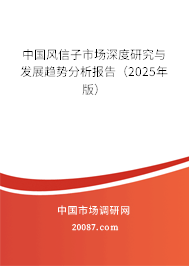 中国风信子市场深度研究与发展趋势分析报告（2025年版）

中国市场调研网

20087.com